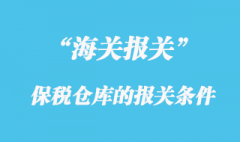 “海关报关”

保税仓库的报关条件